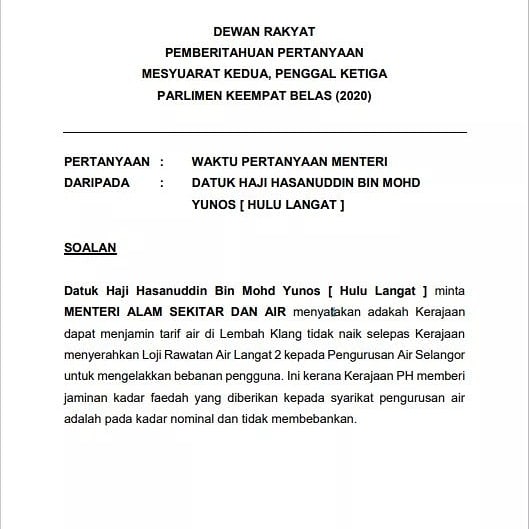 DEWAN RAKYAT
PEMBERITAHUAN PERTANYAAN
MESYUARAT KEDUA, PENGGAL KETIGA
PARLIMEN KEEMPAT BELAS (2020)

PERTANYAAN : WAKTU PERTANYAAN MENTERI
DARIPADA : DATUK HAJI HASANUDDIN BIN MOHD YUNOS [ HULU LANGAT ]

SOALAN

Datuk Haji Hasanuddin Bin Mohd Yunos [ Hulu Langat ] minta MENTERI ALAM SEKITAR DAN AIR menyatakan adakah Kerajaan dapat menjamin tarif air di Lembah Klang tidak naik selepas Kerajaan menyerahkan Loji Rawatan Air Langat 2 kepada Pengurusan Air Selangor untuk mengelakkan bebanan pengguna. Ini kerana Kerajaan PH memberi jaminan kadar faedah yang diberikan kepada syarikat pengurusan air adalah pada kadar nominal dan tidak membebankan.